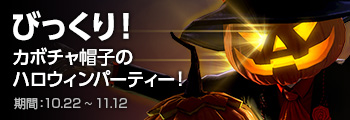 びっくり！
カボチャ帽子の
ハロウィンパーティー！
期間：10.22 ~ 11.12